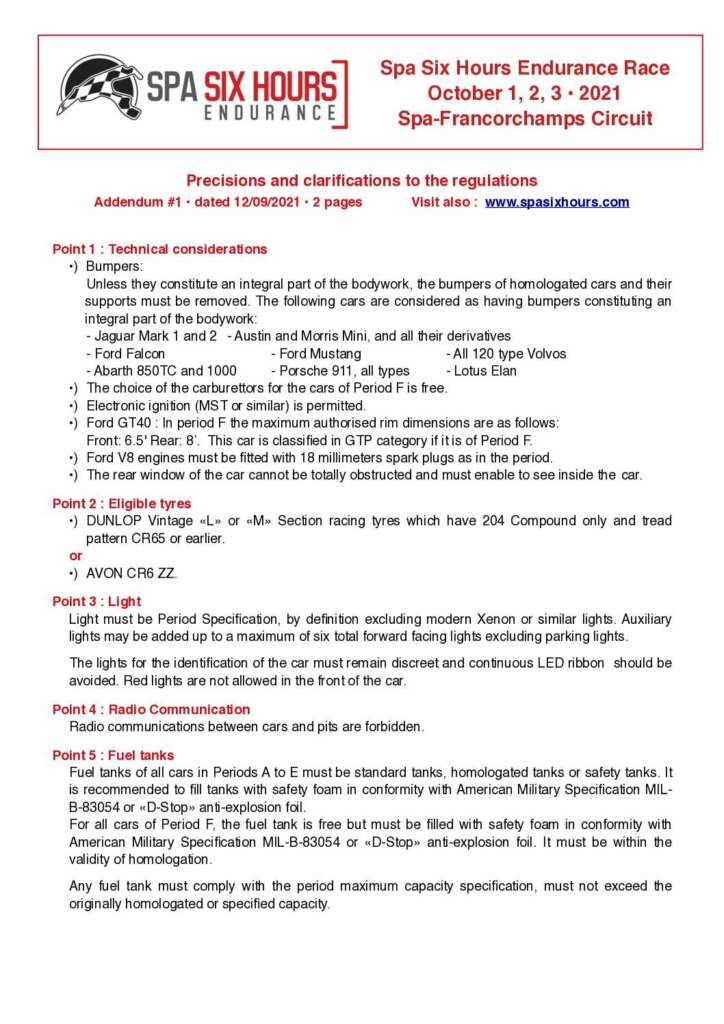 SPA SIX HOURS ENDURANCE

Spa Six Hours Endurance Race
October 1, 2, 3 • 2021
Spa-Francorchamps Circuit

Precisions and clarifications to the regulations
Addendum #1 • dated 12/09/2021 • 2 pages Visit also : www.spasixhours.com

Point 1 : Technical considerations
•) Bumpers:
Unless they constitute an integral part of the bodywork, the bumpers of homologated cars and their supports must be removed. The following cars are considered as having bumpers constituting an integral part of the bodywork:
- Jaguar Mark 1 and 2 - Austin and Morris Mini, and all their derivatives
- Ford Falcon - Ford Mustang - All 120 type Volvos
- Abarth 850TC and 1000 - Porsche 911, all types - Lotus Elan
•) The choice of the carburettors for the cars of Period F is free.
•) Electronic ignition (MST or similar) is permitted.
•) Ford GT40 : In period F the maximum authorised rim dimensions are as follows:
Front: 6.5' Rear: 8'. This car is classified in GTP category if it is of Period F.
•) Ford V8 engines must be fitted with 18 millimeters spark plugs as in the period.
•) The rear window of the car cannot be totally obstructed and must enable to see inside the car.

Point 2 : Eligible tyres
•) DUNLOP Vintage «L» or «M» Section racing tyres which have 204 Compound only and tread pattern CR65 or earlier.
or
•) AVON CR6 ZZ.

Point 3 : Light
Light must be Period Specification, by definition excluding modern Xenon or similar lights. Auxiliary lights may be added up to a maximum of six total forward facing lights excluding parking lights.

The lights for the identification of the car must remain discreet and continuous LED ribbon should be avoided. Red lights are not allowed in the front of the car.

Point 4 : Radio Communication
Radio communications between cars and pits are forbidden.

Point 5 : Fuel tanks
Fuel tanks of all cars in Periods A to E must be standard tanks, homologated tanks or safety tanks. It is recommended to fill tanks with safety foam in conformity with American Military Specification MIL-B-83054 or «D-Stop» anti-explosion foil.
For all cars of Period F, the fuel tank is free but must be filled with safety foam in conformity with American Military Specification MIL-B-83054 or «D-Stop» anti-explosion foil. It must be within the validity of homologation.

Any fuel tank must comply with the period maximum capacity specification, must not exceed the originally homologated or specified capacity.